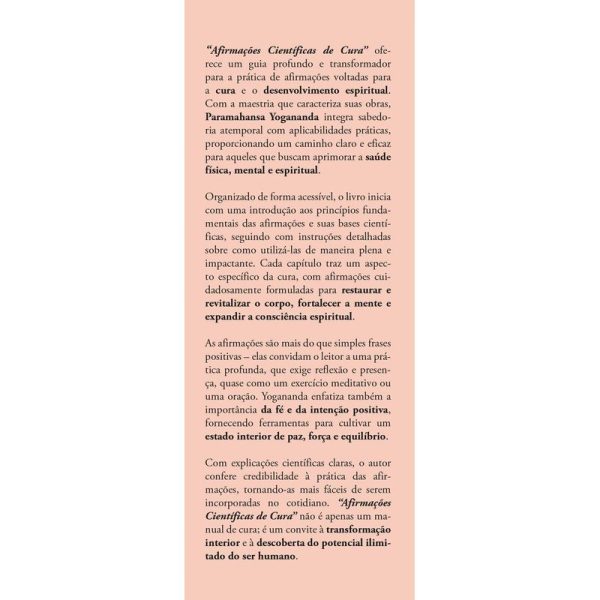 "Afirmações Científicas de Cura" oferece um guia profundo e transformador para a prática de afirmações voltadas para a cura e o desenvolvimento espiritual. Com a maestria que caracteriza suas obras, Paramahansa Yogananda integra sabedoria atemporal com aplicabilidades práticas, proporcionando um caminho claro e eficaz para aqueles que buscam aprimorar a saúde física, mental e espiritual.

Organizado de forma acessível, o livro inicia com uma introdução aos princípios fundamentais das afirmações e suas bases científicas, seguindo com instruções detalhadas sobre como utilizá-las de maneira plena e impactante. Cada capítulo traz um aspecto específico da cura, com afirmações cuidadosamente formuladas para restaurar e revitalizar o corpo, fortalecer a mente e expandir a consciência espiritual.

As afirmações são mais do que simples frases positivas – elas convidam o leitor a uma prática profunda, que exige reflexão e presença, quase como um exercício meditativo ou uma oração. Yogananda enfatiza também a importância da fé e da intenção positiva, fornecendo ferramentas para cultivar um estado interior de paz, força e equilíbrio.

Com explicações científicas claras, o autor confere credibilidade à prática das afirmações, tornando-as mais fáceis de serem incorporadas no cotidiano. "Afirmações Científicas de Cura" não é apenas um manual de cura; é um convite à transformação interior e à descoberta do potencial ilimitado do ser humano.